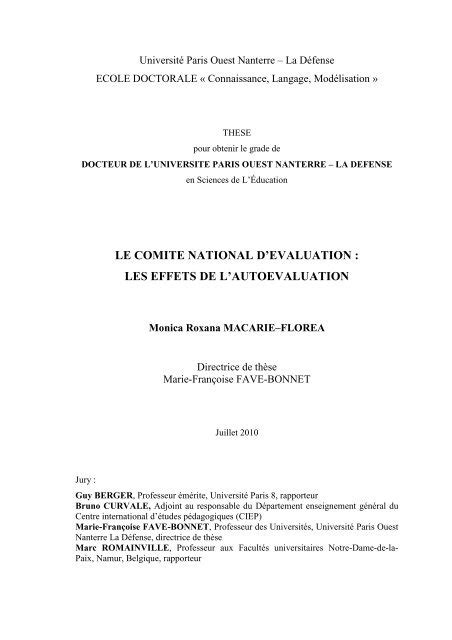 Université Paris Ouest Nanterre – La Défense
ECOLE DOCTORALE « Connaissance, Langage, Modélisation »

THESE
pour obtenir le grade de
DOCTEUR DE L'UNIVERSITE PARIS OUEST NANTERRE – LA DEFENSE
en Sciences de L'Éducation

LE COMITE NATIONAL D'EVALUATION :
LES EFFETS DE L'AUTOEVALUATION

Monica Roxana MACARIE–FLOREA

Directrice de thèse
Marie-Françoise FAVE-BONNET

Juillet 2010

Jury :
Guy BERGER, Professeur émérite, Université Paris 8, rapporteur
Bruno CURVALE, Adjoint au responsable du Département enseignement général du Centre international d'études pédagogiques (CIEP)
Marie-Françoise FAVE-BONNET, Professeur des Universités, Université Paris Ouest Nanterre La Défense, directrice de thèse
Marc ROMAINVILLE, Professeur aux Facultés universitaires Notre-Dame-de-la-Paix, Namur, Belgique, rapporteur